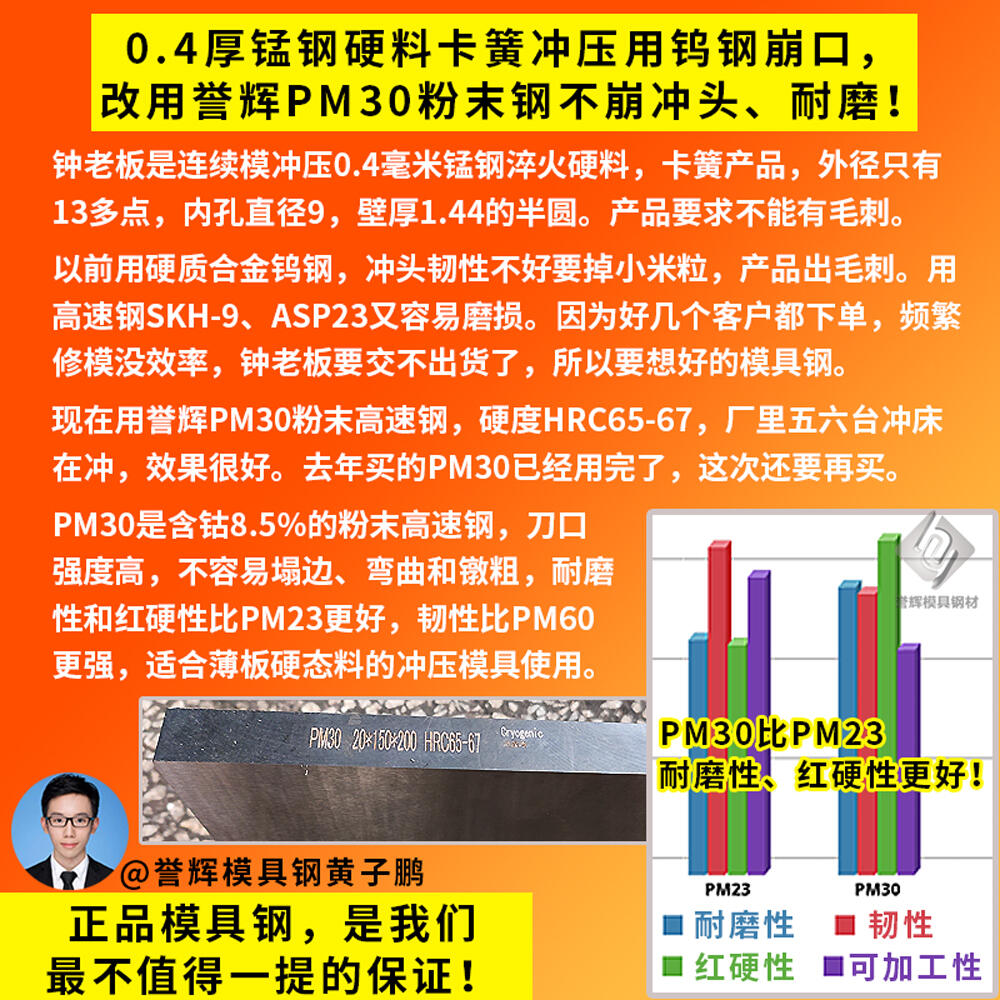 0.4厚锰钢硬料卡簧冲压用钨钢崩口，改用誉辉PM30粉末钢不崩冲头、耐磨！

钟老板是连续模冲压0.4毫米锰钢淬火硬料，卡簧产品，外径只有13多点，内孔直径9，壁厚1.44的半圆。产品要求不能有毛刺。

以前用硬质合金钨钢，冲头韧性不好要掉小米粒，产品出毛刺。用高速钢SKH-9、ASP23又容易磨损。因为好几个客户都下单，频繁修模没效率，钟老板要交不出货了，所以要想好的模具钢。

现在用誉辉PM30粉末高速钢，硬度HRC65-67，厂里五六台冲床在冲，效果很好。去年买的PM30已经用完了，这次还要再买。

PM30是含钴8.5%的粉末高速钢，刀口强度高，不容易塌边、弯曲和镦粗，耐磨性和红硬性比PM23更好，韧性比PM60更强，适合薄板硬态料的冲压模具使用。

PM30 20×150×200 HRC65-67 Cryogenic

誉辉模具钢材

PM30比PM23
耐磨性、红硬性更好！

PM23 PM30

耐磨性 韧性
红硬性 可加工性

@誉辉模具钢黄子鹏

正品模具钢，是我们最不值得一提的保证！